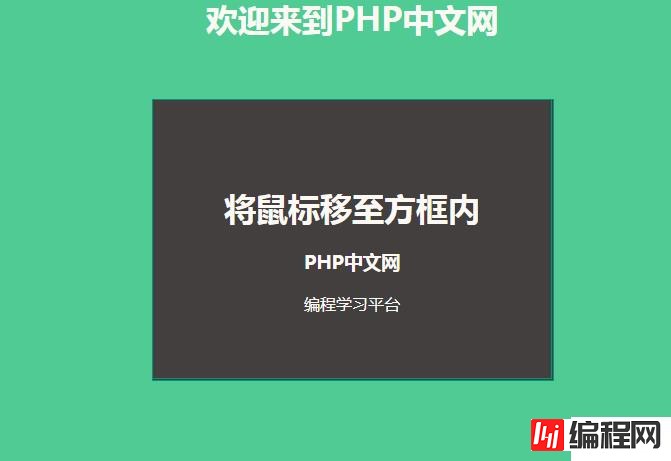 欢迎来到PHP中文网

将鼠标移至方框内

PHP中文网

编程学习平台

编程网